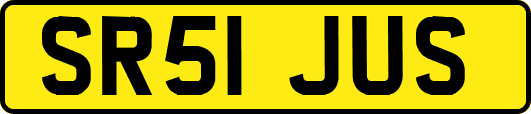 SR51 JUS